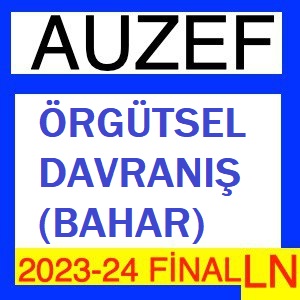 AUZEF

ÖRGÜTSEL DAVRANIŞ (BAHAR)

2023-24 FİNAL

LN